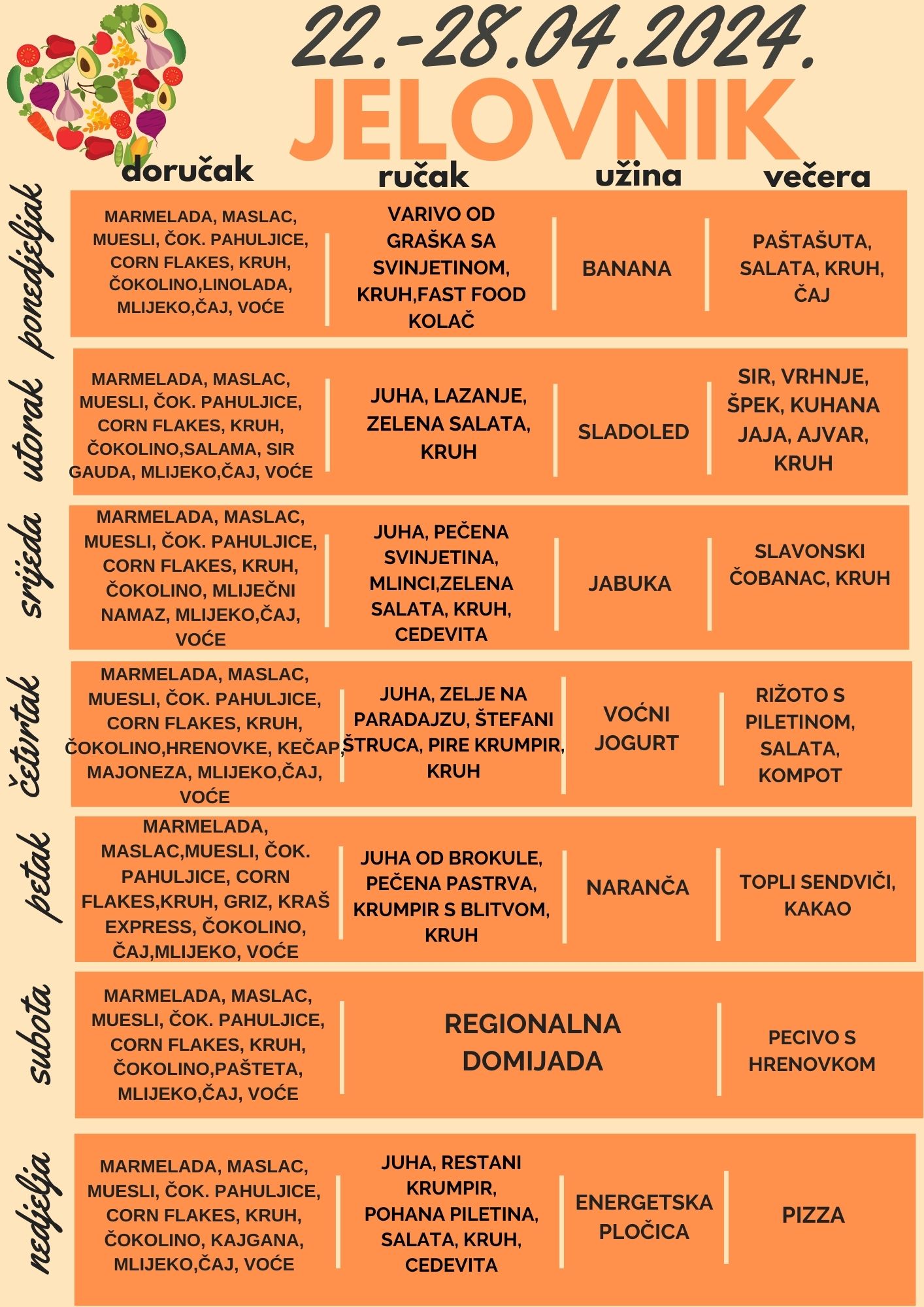 22.-28.04.2024.

JELOVNIK

| | doručak | ručak | užina | večera |
|---|---|---|---|---|
| ponedjeljak | MARMELADA, MASLAC, MUESLI, ČOK. PAHULJICE, CORN FLAKES, KRUH, ČOKOLINO,LINOLADA, MLIJEKO,ČAJ, VOĆE | VARIVO OD GRAŠKA SA SVINJETINOM, KRUH,FAST FOOD KOLAČ | BANANA | PAŠTAŠUTA, SALATA, KRUH, ČAJ |
| utorak | MARMELADA, MASLAC, MUESLI, ČOK. PAHULJICE, CORN FLAKES, KRUH, ČOKOLINO,SALAMA, SIR GAUDA, MLIJEKO,ČAJ, VOĆE | JUHA, LAZANJE, ZELENA SALATA, KRUH | SLADOLED | SIR, VRHNJE, ŠPEK, KUHANA JAJA, AJVAR, KRUH |
| srijeda | MARMELADA, MASLAC, MUESLI, ČOK. PAHULJICE, CORN FLAKES, KRUH, ČOKOLINO, MLIJEČNI NAMAZ, MLIJEKO,ČAJ, VOĆE | JUHA, PEČENA SVINJETINA, MLINCI,ZELENA SALATA, KRUH, CEDEVITA | JABUKA | SLAVONSKI ČOBANAC, KRUH |
| četvrtak | MARMELADA, MASLAC, MUESLI, ČOK. PAHULJICE, CORN FLAKES, KRUH, ČOKOLINO,HRENOVKE, KEČAP, MAJONEZA, MLIJEKO,ČAJ, VOĆE | JUHA, ZELJE NA PARADAJZU, ŠTEFANI ŠTRUCA, PIRE KRUMPIR, KRUH | VOĆNI JOGURT | RIŽOTO S PILETINOM, SALATA, KOMPOT |
| petak | MARMELADA, MASLAC,MUESLI, ČOK. PAHULJICE, CORN FLAKES,KRUH, GRIZ, KRAŠ EXPRESS, ČOKOLINO, ČAJ,MLIJEKO, VOĆE | JUHA OD BROKULE, PEČENA PASTRVA, KRUMPIR S BLITVOM, KRUH | NARANČA | TOPLI SENDVIČI, KAKAO |
| subota | MARMELADA, MASLAC, MUESLI, ČOK. PAHULJICE, CORN FLAKES, KRUH, ČOKOLINO,PAŠTETA, MLIJEKO,ČAJ, VOĆE | REGIONALNA DOMIJADA | | PECIVO S HRENOVKOM |
| nedjelja | MARMELADA, MASLAC, MUESLI, ČOK. PAHULJICE, CORN FLAKES, KRUH, ČOKOLINO, KAJGANA, MLIJEKO,ČAJ, VOĆE | JUHA, RESTANI KRUMPIR, POHANA PILETINA, SALATA, KRUH, CEDEVITA | ENERGETSKA PLOČICA | PIZZA |